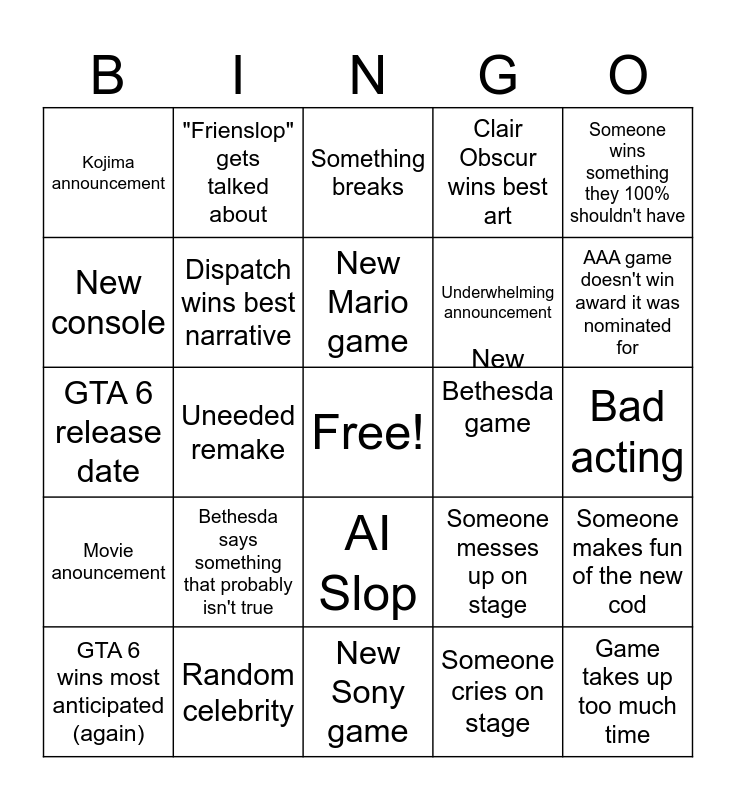 | B | I | N | G | O |
|---|---|---|---|---|
| Kojima announcement | "Frienslop" gets talked about | Something breaks | Clair Obscur wins best art | Someone wins something they 100% shouldn't have |
| New console | Dispatch wins best narrative | New Mario game | Underwhelming announcement | AAA game doesn't win award it was nominated for |
| GTA 6 release date | Uneeded remake | Free! | New Bethesda game | Bad acting |
| Movie anouncement | Bethesda says something that probably isn't true | AI Slop | Someone messes up on stage | Someone makes fun of the new cod |
| GTA 6 wins most anticipated (again) | Random celebrity | New Sony game | Someone cries on stage | Game takes up too much time |